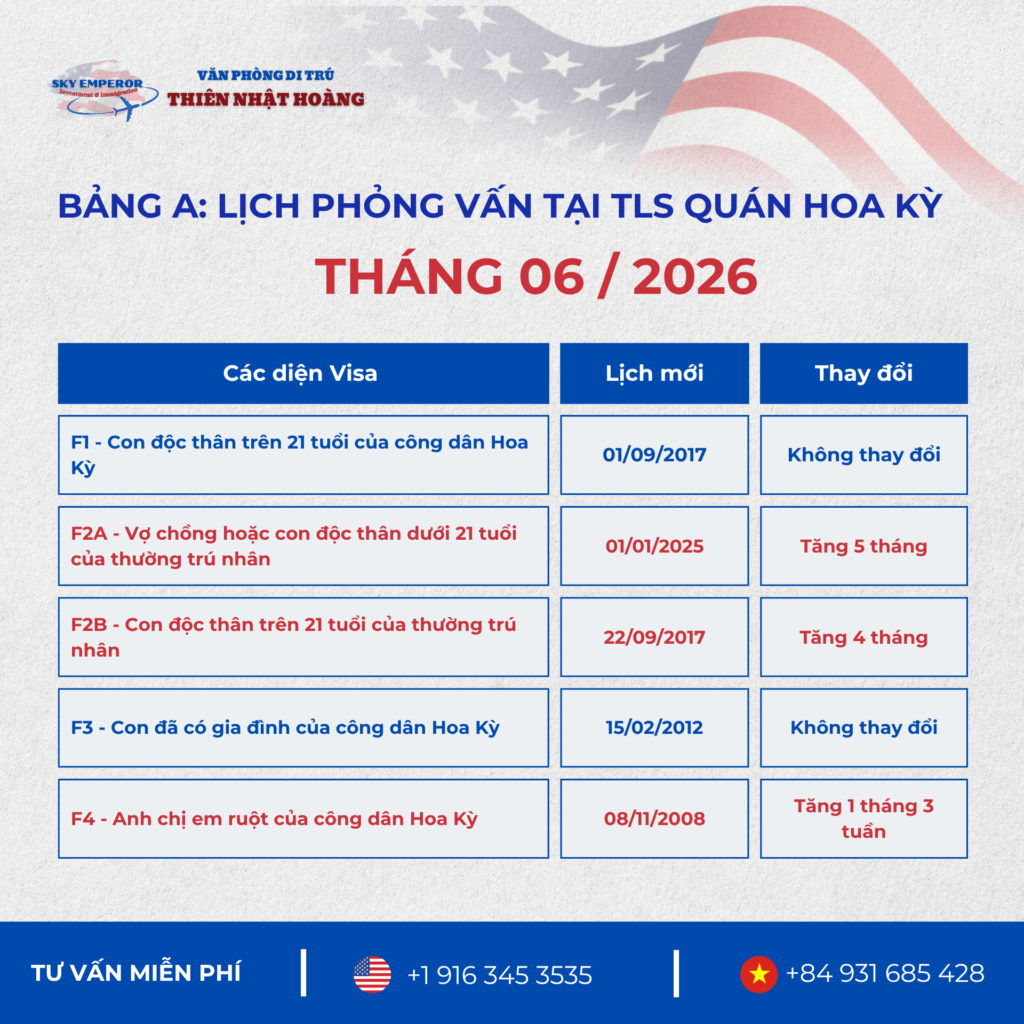 SKY EMPEROR
Investment & Immigration

VĂN PHÒNG DI TRÚ
THIÊN NHẬT HOÀNG

BẢNG A: LỊCH PHỎNG VẤN TẠI TLS QUÁN HOA KỲ

THÁNG 06 / 2026

| Các diện Visa | Lịch mới | Thay đổi |
|---|---|---|
| F1 - Con độc thân trên 21 tuổi của công dân Hoa Kỳ | 01/09/2017 | Không thay đổi |
| F2A - Vợ chồng hoặc con độc thân dưới 21 tuổi của thường trú nhân | 01/01/2025 | Tăng 5 tháng |
| F2B - Con độc thân trên 21 tuổi của thường trú nhân | 22/09/2017 | Tăng 4 tháng |
| F3 - Con đã có gia đình của công dân Hoa Kỳ | 15/02/2012 | Không thay đổi |
| F4 - Anh chị em ruột của công dân Hoa Kỳ | 08/11/2008 | Tăng 1 tháng 3 tuần |

TƯ VẤN MIỄN PHÍ

+1 916 345 3535

+84 931 685 428